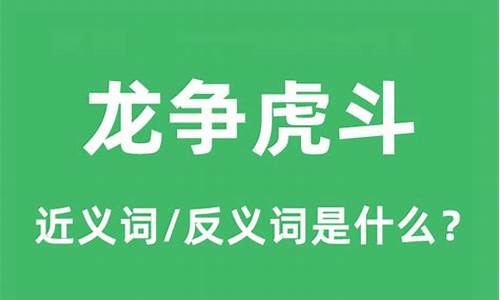 龙争虎斗

近义词/反义词是什么？